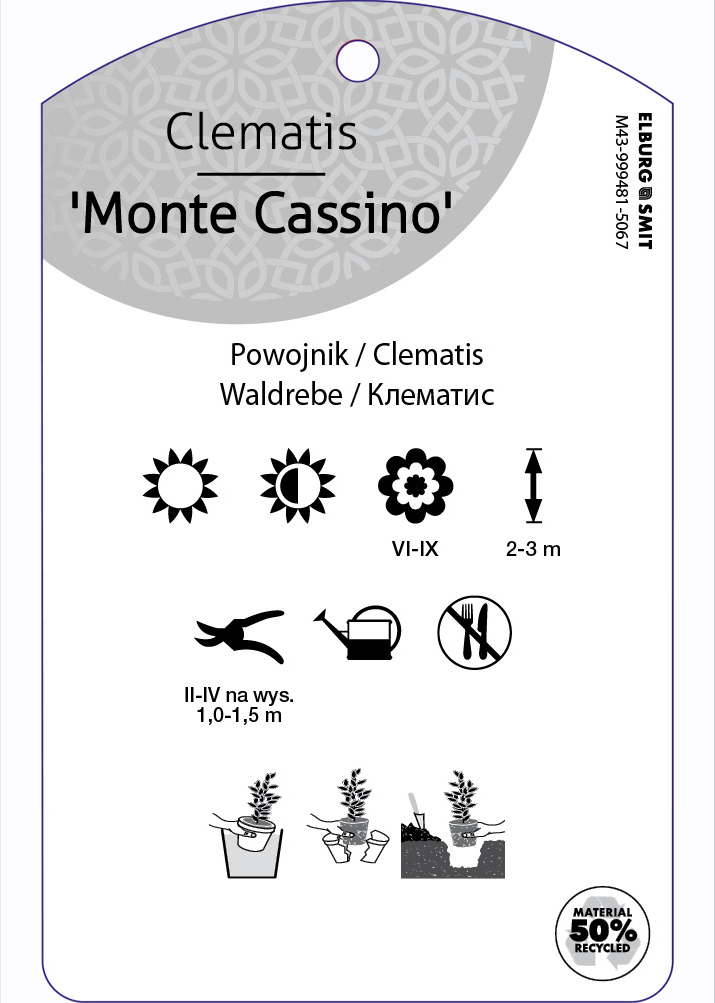 Clematis
'Monte Cassino'

ELBURG SMIT
M43-999481-5067

Powojnik / Clematis
Waldrebe / Клематис

VI-IX

2-3 m

II-IV na wys.
1,0-1,5 m

MATERIAL
50%
RECYCLED